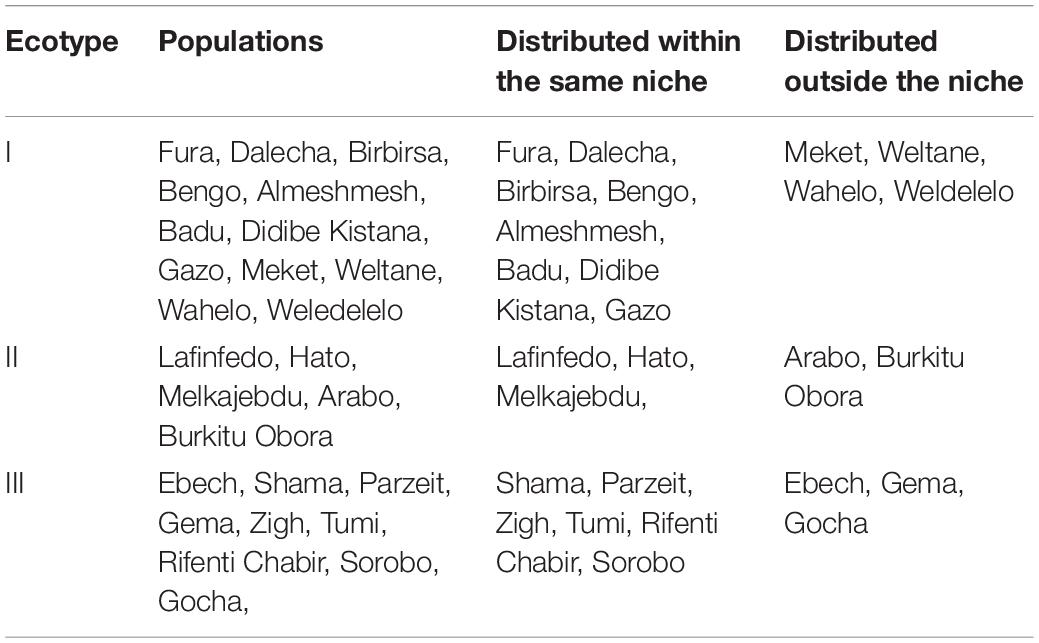 | Ecotype | Populations | Distributed within the same niche | Distributed outside the niche |
|---|---|---|---|
| I | Fura, Dalecha, Birbirsa, Bengo, Almeshmesh, Badu, Didibe Kistana, Gazo, Meket, Weltane, Wahelo, Weledelelo | Fura, Dalecha, Birbirsa, Bengo, Almeshmesh, Badu, Didibe Kistana, Gazo | Meket, Weltane, Wahelo, Weldelelo |
| II | Lafinfedo, Hato, Melkajebdu, Arabo, Burkitu Obora | Lafinfedo, Hato, Melkajebdu, | Arabo, Burkitu Obora |
| III | Ebech, Shama, Parzeit, Gema, Zigh, Tumi, Rifenti Chabir, Sorobo, Gocha, | Shama, Parzeit, Zigh, Tumi, Rifenti Chabir, Sorobo | Ebech, Gema, Gocha |